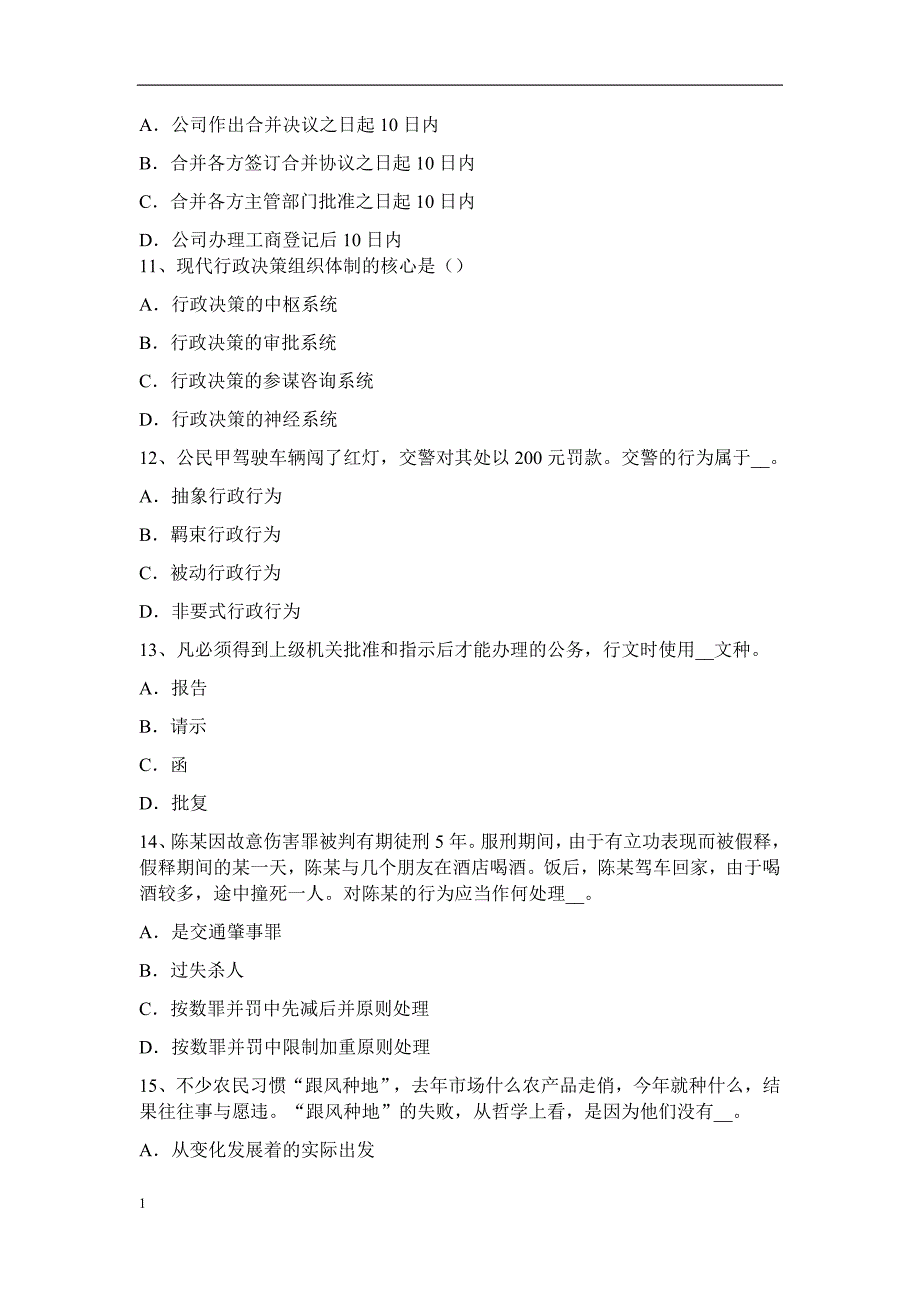 A．公司作出合并决议之日起 10 日内

B．合并各方签订合并协议之日起 10 日内

C．合并各方主管部门批准之日起 10 日内

D．公司办理工商登记后 10 日内

11、现代行政决策组织体制的核心是（）

A．行政决策的中枢系统

B．行政决策的审批系统

C．行政决策的参谋咨询系统

D．行政决策的神经系统

12、公民甲驾驶车辆闯了红灯，交警对其处以 200 元罚款。交警的行为属于__。

A．抽象行政行为

B．羁束行政行为

C．被动行政行为

D．非要式行政行为

13、凡必须得到上级机关批准和指示后才能办理的公务，行文时使用__文种。

A．报告

B．请示

C．函

D．批复

14、陈某因故意伤害罪被判有期徒刑 5 年。服刑期间，由于有立功表现而被假释，假释期间的某一天，陈某与几个朋友在酒店喝酒。饭后，陈某驾车回家，由于喝酒较多，途中撞死一人。对陈某的行为应当作何处理__。

A．是交通肇事罪

B．过失杀人

C．按数罪并罚中先减后并原则处理

D．按数罪并罚中限制加重原则处理

15、不少农民习惯“跟风种地”，去年市场什么农产品走俏，今年就种什么，结果往往事与愿违。“跟风种地”的失败，从哲学上看，是因为他们没有__。

A．从变化发展着的实际出发

1